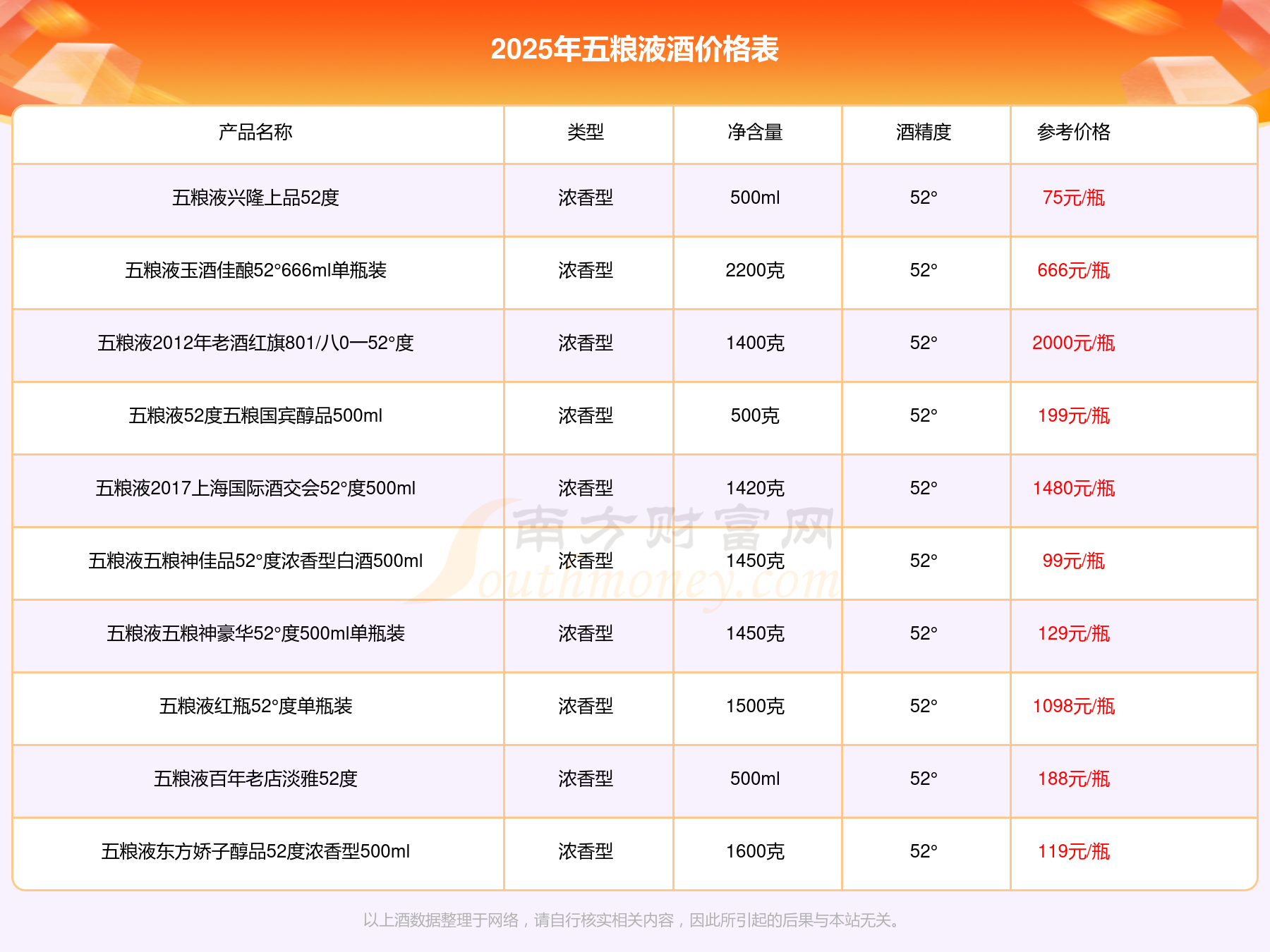 2025年五粮液酒价格表

| 产品名称 | 类型 | 净含量 | 酒精度 | 参考价格 |
|---|---|---|---|---|
| 五粮液兴隆上品52度 | 浓香型 | 500ml | 52° | 75元/瓶 |
| 五粮液玉酒佳酿52°666ml单瓶装 | 浓香型 | 2200克 | 52° | 666元/瓶 |
| 五粮液2012年老酒红旗801/八0一52°度 | 浓香型 | 1400克 | 52° | 2000元/瓶 |
| 五粮液52度五粮国宾醇品500ml | 浓香型 | 500克 | 52° | 199元/瓶 |
| 五粮液2017上海国际酒交会52°度500ml | 浓香型 | 1420克 | 52° | 1480元/瓶 |
| 五粮液五粮神佳品52°度浓香型白酒500ml | 浓香型 | 1450克 | 52° | 99元/瓶 |
| 五粮液五粮神豪华52°度500ml单瓶装 | 浓香型 | 1450克 | 52° | 129元/瓶 |
| 五粮液红瓶52°度单瓶装 | 浓香型 | 1500克 | 52° | 1098元/瓶 |
| 五粮液百年老店淡雅52度 | 浓香型 | 500ml | 52° | 188元/瓶 |
| 五粮液东方娇子醇品52度浓香型500ml | 浓香型 | 1600克 | 52° | 119元/瓶 |

南方财富网 Southmoney.com

以上酒数据整理于网络，请自行核实相关内容，因此所引起的后果与本站无关。